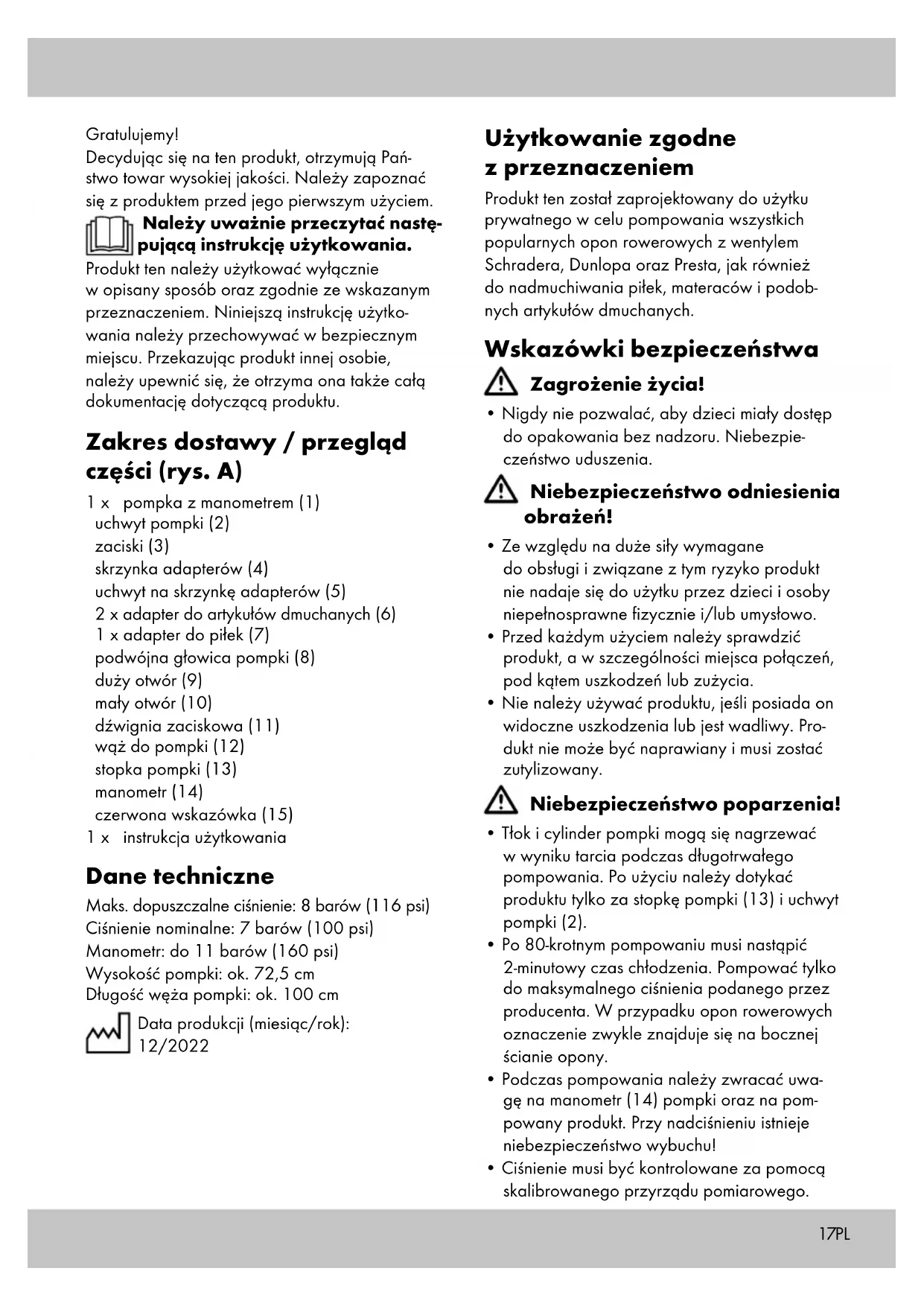 Gratulujemy!
Decydując się na ten produkt, otrzymują Państwo towar wysokiej jakości. Należy zapoznać się z produktem przed jego pierwszym użyciem.

Należy uważnie przeczytać następującą instrukcję użytkowania.
Produkt ten należy użytkować wyłącznie w opisany sposób oraz zgodnie ze wskazanym przeznaczeniem. Niniejszą instrukcję użytkowania należy przechowywać w bezpiecznym miejscu. Przekazując produkt innej osobie, należy upewnić się, że otrzyma ona także całą dokumentację dotyczącą produktu.

Zakres dostawy / przegląd części (rys. A)

1 x pompka z manometrem (1)
uchwyt pompki (2)
zaciski (3)
skrzynka adapterów (4)
uchwyt na skrzynkę adapterów (5)
2 x adapter do artykułów dmuchanych (6)
1 x adapter do piłek (7)
podwójna głowica pompki (8)
duży otwór (9)
mały otwór (10)
dźwignia zaciskowa (11)
wąż do pompki (12)
stopka pompki (13)
manometr (14)
czerwona wskazówka (15)
1 x instrukcja użytkowania

Dane techniczne

Maks. dopuszczalne ciśnienie: 8 barów (116 psi)
Ciśnienie nominalne: 7 barów (100 psi)
Manometr: do 11 barów (160 psi)
Wysokość pompki: ok. 72,5 cm
Długość węża pompki: ok. 100 cm

Data produkcji (miesiąc/rok): 12/2022

Użytkowanie zgodne z przeznaczeniem

Produkt ten został zaprojektowany do użytku prywatnego w celu pompowania wszystkich popularnych opon rowerowych z wentylem Schradera, Dunlopa oraz Presta, jak również do nadmuchiwania piłek, materaców i podobnych artykułów dmuchanych.

Wskazówki bezpieczeństwa

Zagrożenie życia!
• Nigdy nie pozwalać, aby dzieci miały dostęp do opakowania bez nadzoru. Niebezpieczeństwo uduszenia.

Niebezpieczeństwo odniesienia obrażeń!
• Ze względu na duże siły wymagane do obsługi i związane z tym ryzyko produkt nie nadaje się do użytku przez dzieci i osoby niepełnosprawne fizycznie i/lub umysłowo.
• Przed każdym użyciem należy sprawdzić produkt, a w szczególności miejsca połączeń, pod kątem uszkodzeń lub zużycia.
• Nie należy używać produktu, jeśli posiada on widoczne uszkodzenia lub jest wadliwy. Produkt nie może być naprawiany i musi zostać zutylizowany.

Niebezpieczeństwo poparzenia!
• Tłok i cylinder pompki mogą się nagrzewać w wyniku tarcia podczas długotrwałego pompowania. Po użyciu należy dotykać produktu tylko za stopkę pompki (13) i uchwyt pompki (2).
• Po 80-krotnym pompowaniu musi nastąpić 2-minutowy czas chłodzenia. Pompować tylko do maksymalnego ciśnienia podanego przez producenta. W przypadku opon rowerowych oznaczenie zwykle znajduje się na bocznej ścianie opony.
• Podczas pompowania należy zwracać uwagę na manometr (14) pompki oraz na pompowany produkt. Przy nadciśnieniu istnieje niebezpieczeństwo wybuchu!
• Ciśnienie musi być kontrolowane za pomocą skalibrowanego przyrządu pomiarowego.

17PL